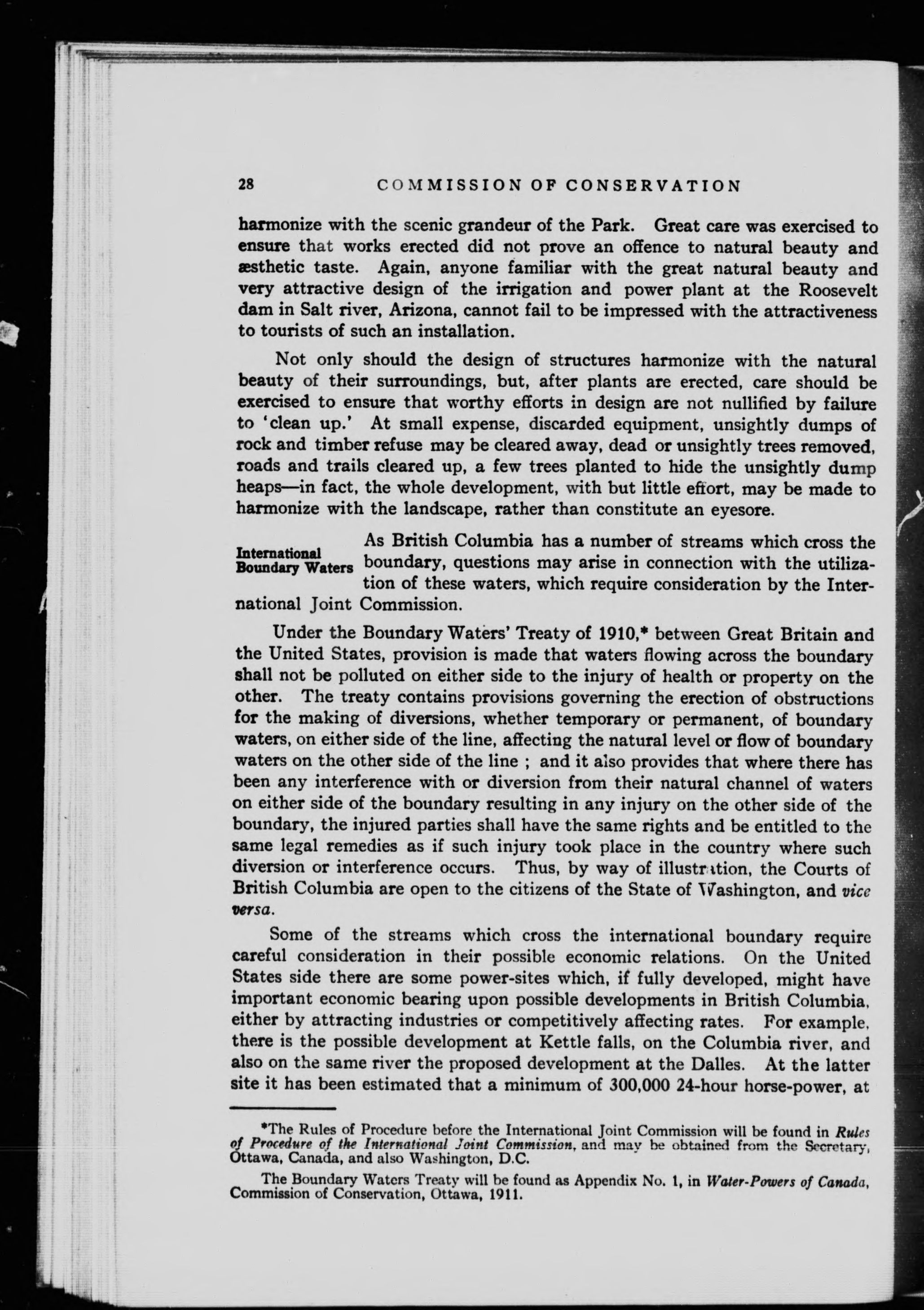 28 COMMISSION OF CONSERVATION

harmonize with the scenic grandeur of the Park. Great care was exercised to ensure that works erected did not prove an offence to natural beauty and æsthetic taste. Again, anyone familiar with the great natural beauty and very attractive design of the irrigation and power plant at the Roosevelt dam in Salt river, Arizona, cannot fail to be impressed with the attractiveness to tourists of such an installation.

Not only should the design of structures harmonize with the natural beauty of their surroundings, but, after plants are erected, care should be exercised to ensure that worthy efforts in design are not nullified by failure to 'clean up.' At small expense, discarded equipment, unsightly dumps of rock and timber refuse may be cleared away, dead or unsightly trees removed, roads and trails cleared up, a few trees planted to hide the unsightly dump heaps—in fact, the whole development, with but little effort, may be made to harmonize with the landscape, rather than constitute an eyesore.

International Boundary Waters

As British Columbia has a number of streams which cross the boundary, questions may arise in connection with the utilization of these waters, which require consideration by the International Joint Commission.

Under the Boundary Waters' Treaty of 1910,* between Great Britain and the United States, provision is made that waters flowing across the boundary shall not be polluted on either side to the injury of health or property on the other. The treaty contains provisions governing the erection of obstructions for the making of diversions, whether temporary or permanent, of boundary waters, on either side of the line, affecting the natural level or flow of boundary waters on the other side of the line ; and it also provides that where there has been any interference with or diversion from their natural channel of waters on either side of the boundary resulting in any injury on the other side of the boundary, the injured parties shall have the same rights and be entitled to the same legal remedies as if such injury took place in the country where such diversion or interference occurs. Thus, by way of illustration, the Courts of British Columbia are open to the citizens of the State of Washington, and vice versa.

Some of the streams which cross the international boundary require careful consideration in their possible economic relations. On the United States side there are some power-sites which, if fully developed, might have important economic bearing upon possible developments in British Columbia, either by attracting industries or competitively affecting rates. For example, there is the possible development at Kettle falls, on the Columbia river, and also on the same river the proposed development at the Dalles. At the latter site it has been estimated that a minimum of 300,000 24-hour horse-power, at

*The Rules of Procedure before the International Joint Commission will be found in Rules of Procedure of the International Joint Commission, and may be obtained from the Secretary, Ottawa, Canada, and also Washington, D.C.

The Boundary Waters Treaty will be found as Appendix No. 1, in Water-Powers of Canada, Commission of Conservation, Ottawa, 1911.